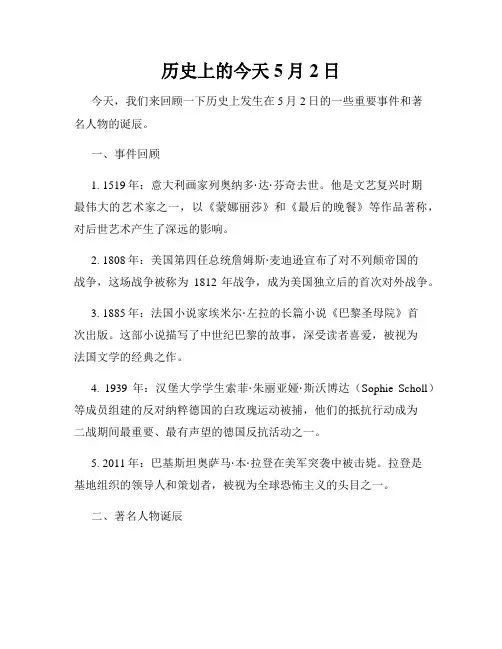 历史上的今天 5 月 2 日

今天，我们来回顾一下历史上发生在 5 月 2 日的一些重要事件和著名人物的诞辰。

一、事件回顾

1. 1519 年：意大利画家列奥纳多·达·芬奇去世。他是文艺复兴时期最伟大的艺术家之一，以《蒙娜丽莎》和《最后的晚餐》等作品著称，对后世艺术产生了深远的影响。

2. 1808 年：美国第四任总统詹姆斯·麦迪逊宣布了对不列颠帝国的战争，这场战争被称为 1812 年战争，成为美国独立后的首次对外战争。

3. 1885 年：法国小说家埃米尔·左拉的长篇小说《巴黎圣母院》首次出版。这部小说描写了中世纪巴黎的故事，深受读者喜爱，被视为法国文学的经典之作。

4. 1939 年：汉堡大学学生索菲·朱丽亚娅·斯沃博达（Sophie Scholl）等成员组建的反对纳粹德国的白玫瑰运动被捕，他们的抵抗行动成为二战期间最重要、最有声望的德国反抗活动之一。

5. 2011 年：巴基斯坦奥萨马·本·拉登在美军突袭中被击毙。拉登是基地组织的领导人和策划者，被视为全球恐怖主义的头目之一。

二、著名人物诞辰